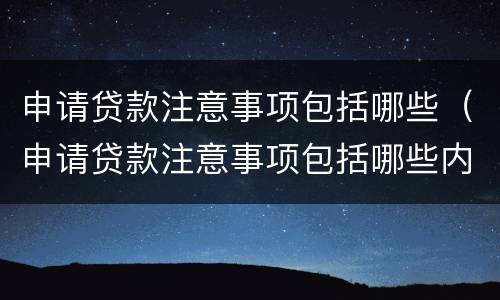 申请贷款注意事项包括哪些（申请贷款注意事项包括哪些内